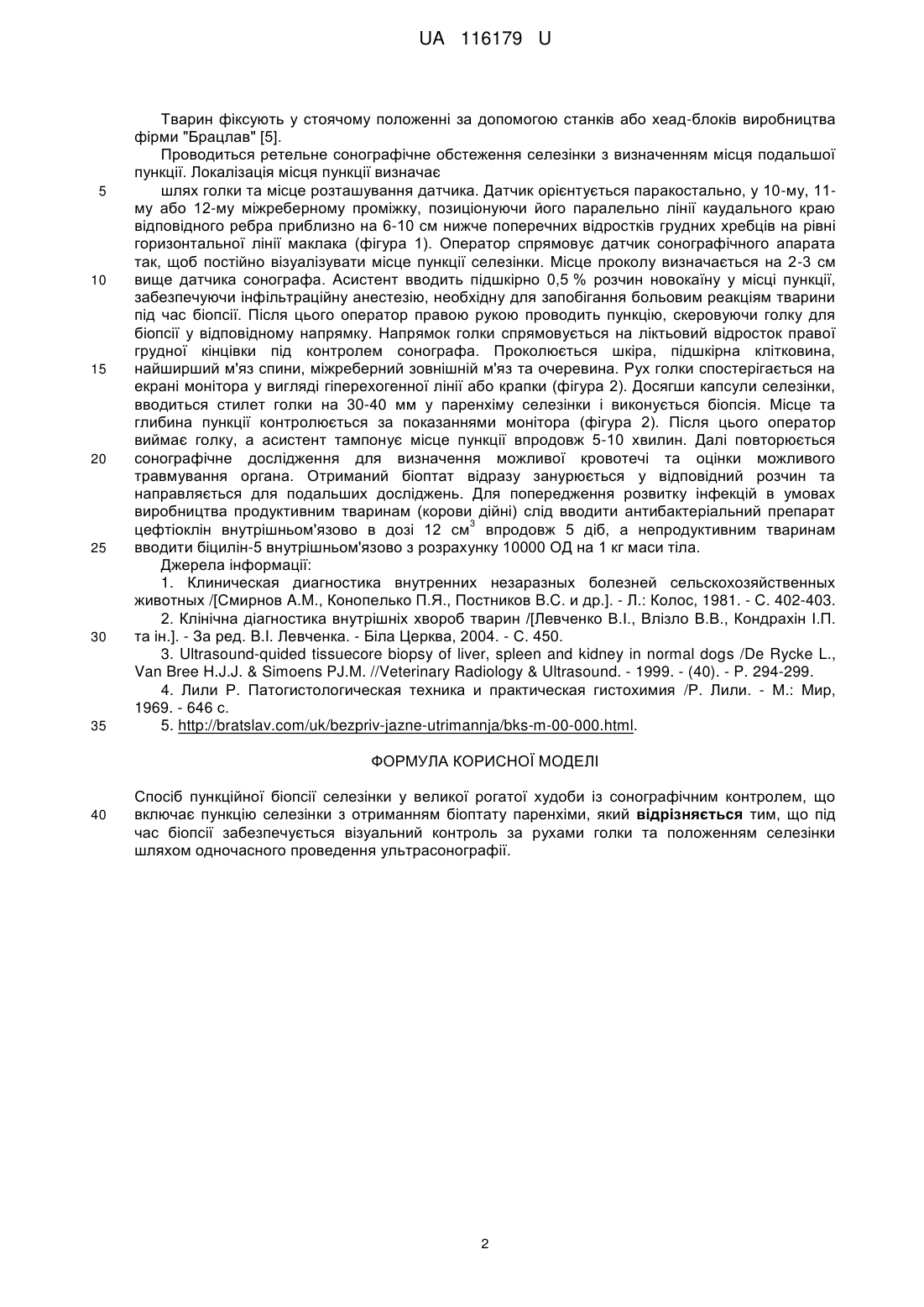 UA 116179 U

Тварин фіксують у стоячому положенні за допомогою станків або хеад-блоків виробництва фірми "Брацлав" [5].

Проводиться ретельне сонографічне обстеження селезінки з визначенням місця подальшої пункції. Локалізація місця пункції визначає

5 шлях голки та місце розташування датчика. Датчик орієнтується паракостально, у 10-му, 11-му або 12-му міжреберному проміжку, позиціонуючи його паралельно лінії каудального краю відповідного ребра приблизно на 6-10 см нижче поперечних відростків грудних хребців на рівні горизонтальної лінії маклака (фігура 1). Оператор спрямовує датчик сонографічного апарата так, щоб постійно візуалізувати місце пункції селезінки. Місце проколу визначається на 2-3 см
10 вище датчика сонографа. Асистент вводить підшкірно 0,5 % розчин новокаїну у місці пункції, забезпечуючи інфільтраційну анестезію, необхідну для запобігання больовим реакціям тварини під час біопсії. Після цього оператор правою рукою проводить пункцію, скеровуючи голку для біопсії у відповідному напрямку. Напрямок голки спрямовується на ліктьовий відросток правої грудної кінцівки під контролем сонографа. Проколюється шкіра, підшкірна клітковина,
15 найширший м'яз спини, міжреберний зовнішній м'яз та очеревина. Рух голки спостерігається на екрані монітора у вигляді гіперехогенної лінії або крапки (фігура 2). Досягши капсули селезінки, вводиться стилет голки на 30-40 мм у паренхіму селезінки і виконується біопсія. Місце та глибина пункції контролюється за показаннями монітора (фігура 2). Після цього оператор виймає голку, а асистент тампонує місце пункції впродовж 5-10 хвилин. Далі повторюється
20 сонографічне дослідження для визначення можливої кровотечі та оцінки можливого травмування органа. Отриманий біоптат відразу занурюється у відповідний розчин та направляється для подальших досліджень. Для попередження розвитку інфекцій в умовах виробництва продуктивним тваринам (корови дійні) слід вводити антибактеріальний препарат цефтіоклін внутрішньом'язово в дозі 12 см$^3$ впродовж 5 діб, а непродуктивним тваринам
25 вводити біцилін-5 внутрішньом'язово з розрахунку 10000 ОД на 1 кг маси тіла.

Джерела інформації:

1. Клиническая диагностика внутренних незаразных болезней сельскохозяйственных животных /[Смирнов А.М., Конопелько П.Я., Постников В.С. и др.]. - Л.: Колос, 1981. - С. 402-403.

2. Клінічна діагностика внутрішніх хвороб тварин /[Левченко В.І., Влізло В.В., Кондрахін І.П.
30 та ін.]. - За ред. В.І. Левченка. - Біла Церква, 2004. - С. 450.

3. Ultrasound-quided tissuecore biopsy of liver, spleen and kidney in normal dogs /De Rycke L., Van Bree H.J.J. & Simoens PJ.M. //Veterinary Radiology & Ultrasound. - 1999. - (40). - P. 294-299.

4. Лили Р. Патогистологическая техника и практическая гистохимия /Р. Лили. - М.: Мир, 1969. - 646 с.

35 5. http://bratslav.com/uk/bezpriv-jazne-utrimannja/bks-m-00-000.html.

ФОРМУЛА КОРИСНОЇ МОДЕЛІ

Спосіб пункційної біопсії селезінки у великої рогатої худоби із сонографічним контролем, що
40 включає пункцію селезінки з отриманням біоптату паренхіми, який відрізняється тим, що під час біопсії забезпечується візуальний контроль за рухами голки та положенням селезінки шляхом одночасного проведення ультрасонографії.

2